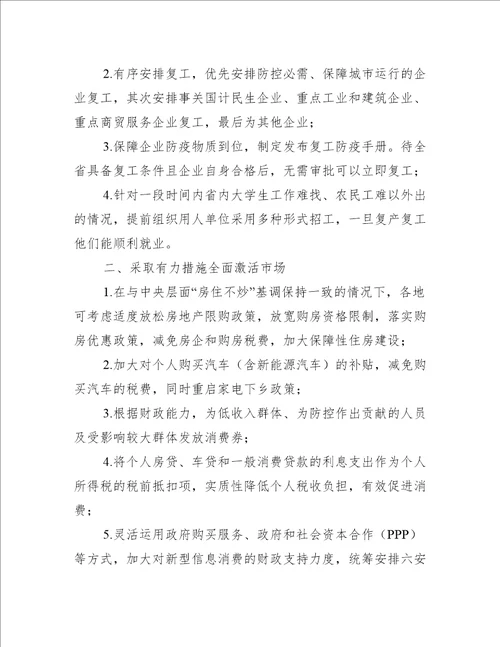 2.有序安排复工，优先安排防控必需、保障城市运行的企业复工，其次安排事关国计民生企业、重点工业和建筑企业、重点商贸服务企业复工，最后为其他企业；

3.保障企业防疫物质到位，制定发布复工防疫手册。待全省具备复工条件且企业自身合格后，无需审批可以立即复工；

4.针对一段时间内省内大学生工作难找、农民工难以外出的情况，提前组织用人单位采用多种形式招工，一旦复产复工他们能顺利就业。

二、采取有力措施全面激活市场

1.在与中央层面“房住不炒”基调保持一致的情况下，各地可考虑适度放松房地产限购政策，放宽购房资格限制，落实购房优惠政策，减免房企和购房税费，加大保障性住房建设；

2.加大对个人购买汽车（含新能源汽车）的补贴，减免购买汽车的税费，同时重启家电下乡政策；

3.根据财政能力，为低收入群体、为防控作出贡献的人员及受影响较大群体发放消费券；

4.将个人房贷、车贷和一般消费贷款的利息支出作为个人所得税的税前抵扣项，实质性降低个人税收负担，有效促进消费；

5.灵活运用政府购买服务、政府和社会资本合作（PPP）等方式，加大对新型信息消费的财政支持力度，统筹安排六安